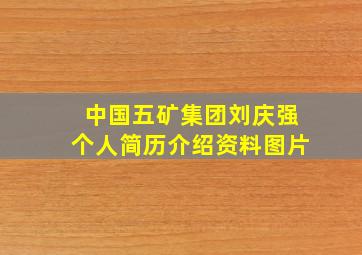 中国五矿集团刘庆强
个人简历介绍资料图片